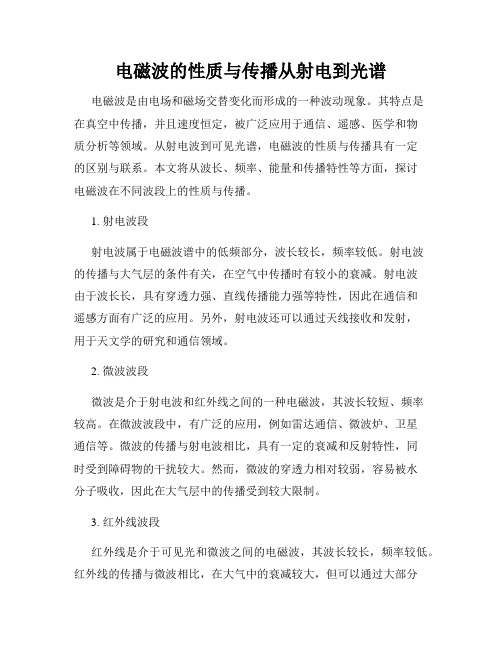 电磁波的性质与传播从射电到光谱

电磁波是由电场和磁场交替变化而形成的一种波动现象。其特点是在真空中传播，并且速度恒定，被广泛应用于通信、遥感、医学和物质分析等领域。从射电波到可见光谱，电磁波的性质与传播具有一定的区别与联系。本文将从波长、频率、能量和传播特性等方面，探讨电磁波在不同波段上的性质与传播。

1. 射电波段

射电波属于电磁波谱中的低频部分，波长较长，频率较低。射电波的传播与大气层的条件有关，在空气中传播时有较小的衰减。射电波由于波长长，具有穿透力强、直线传播能力强等特性，因此在通信和遥感方面有广泛的应用。另外，射电波还可以通过天线接收和发射，用于天文学的研究和通信领域。

2. 微波波段

微波是介于射电波和红外线之间的一种电磁波，其波长较短、频率较高。在微波波段中，有广泛的应用，例如雷达通信、微波炉、卫星通信等。微波的传播与射电波相比，具有一定的衰减和反射特性，同时受到障碍物的干扰较大。然而，微波的穿透力相对较弱，容易被水分子吸收，因此在大气层中的传播受到较大限制。

3. 红外线波段

红外线是介于可见光和微波之间的电磁波，其波长较长，频率较低。红外线的传播与微波相比，在大气中的衰减较大，但可以通过大部分